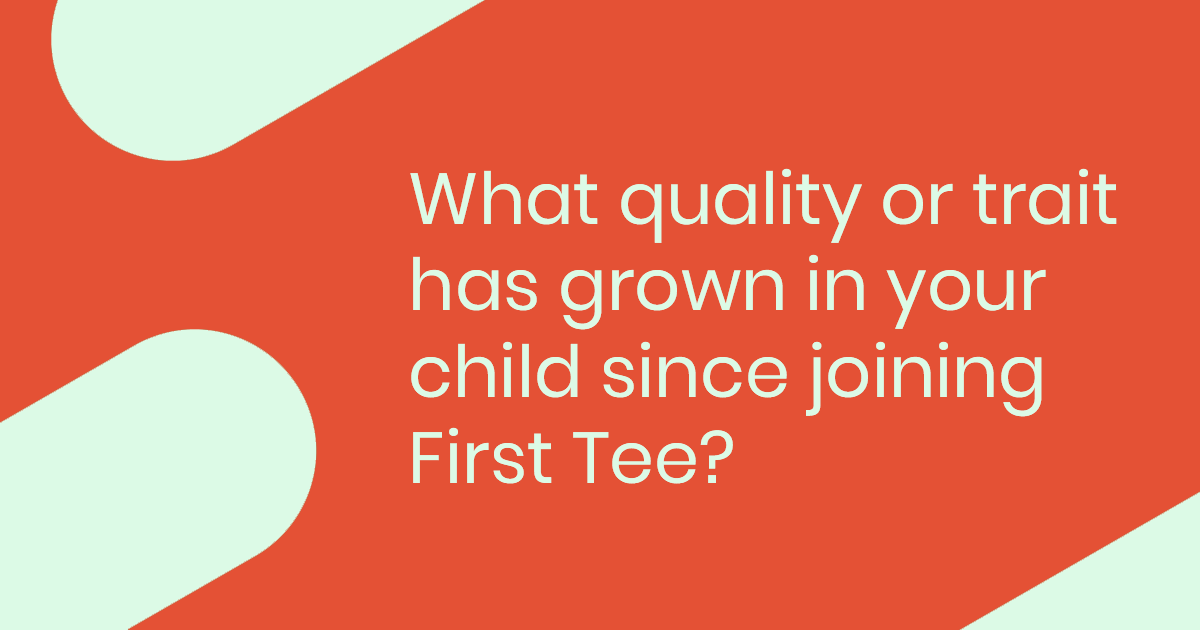 What quality or trait has grown in your child since joining First Tee?